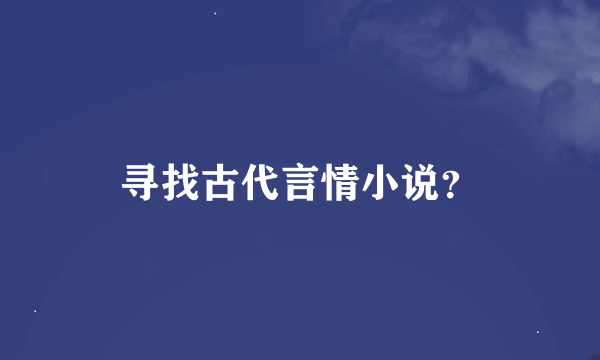 寻找古代言情小说？